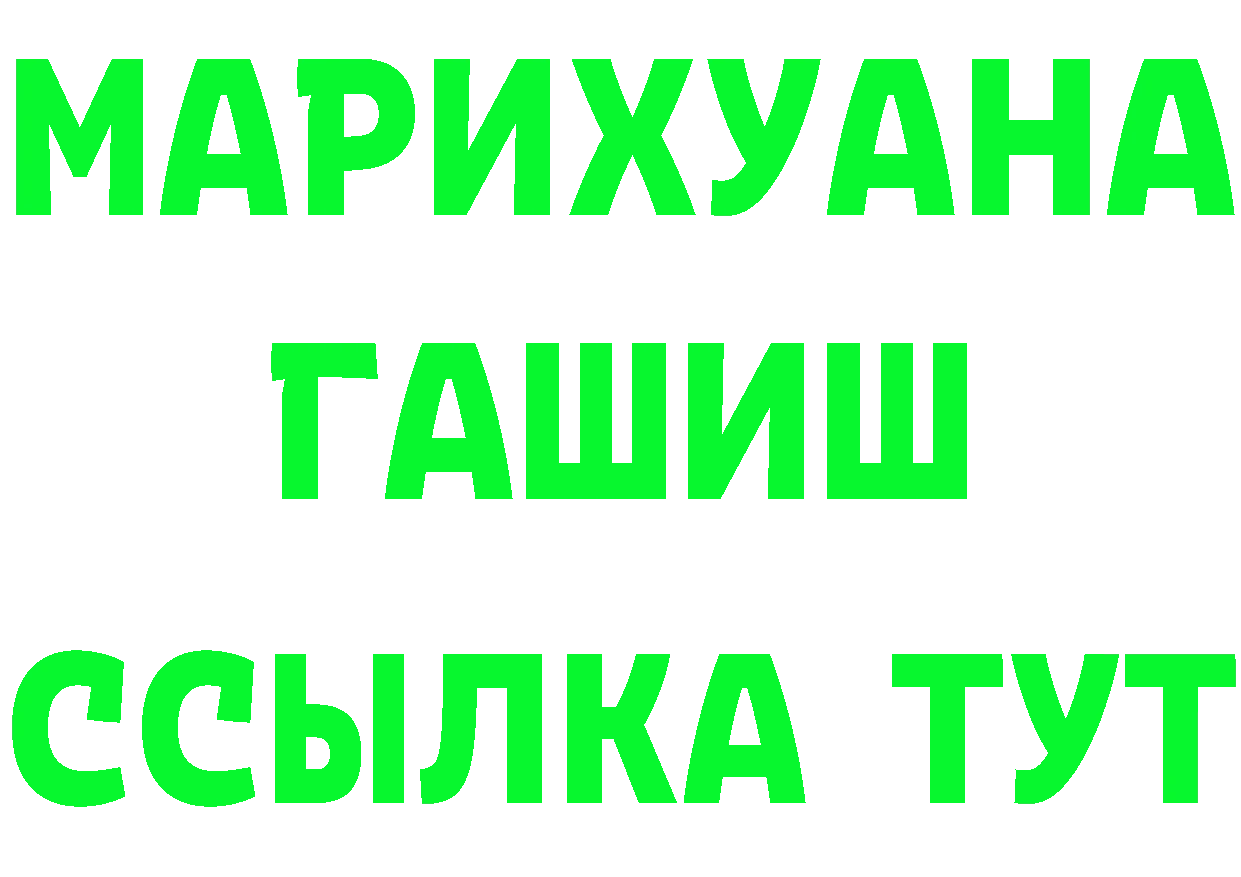 МАРИХУАНА
ГАШИШ
ССЫЛКА ТУТ